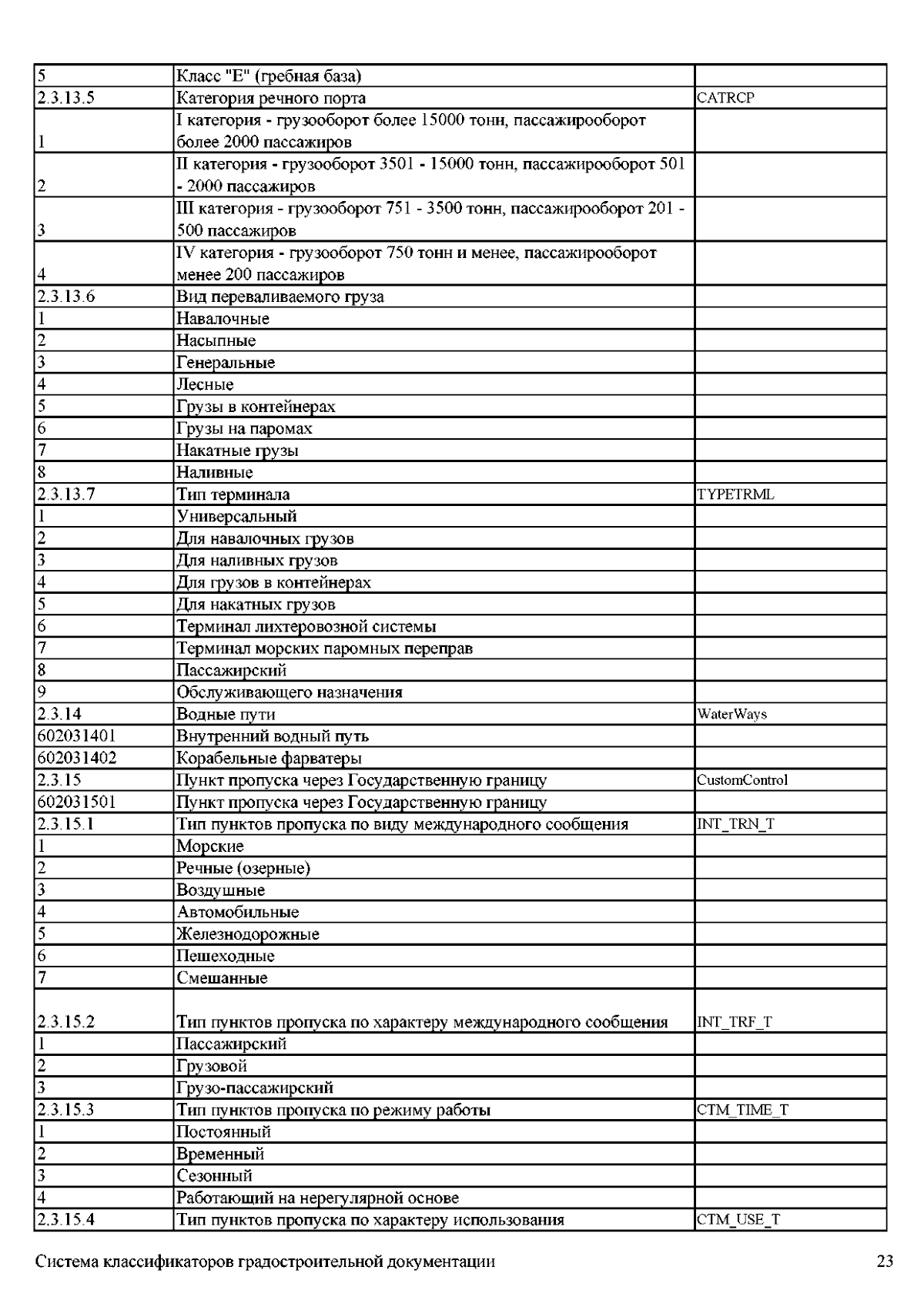 | | | |
|---|---|---|
| 5 | Класс "Е" (гребная база) | |
| 2.3.13.5 | Категория речного порта | CATRCP |
| 1 | I категория - грузооборот более 15000 тонн, пассажирооборот более 2000 пассажиров | |
| 2 | II категория - грузооборот 3501 - 15000 тонн, пассажирооборот 501 - 2000 пассажиров | |
| 3 | III категория - грузооборот 751 - 3500 тонн, пассажирооборот 201 - 500 пассажиров | |
| 4 | IV категория - грузооборот 750 тонн и менее, пассажирооборот менее 200 пассажиров | |
| 2.3.13.6 | Вид переваливаемого груза | |
| 1 | Навалочные | |
| 2 | Насыпные | |
| 3 | Генеральные | |
| 4 | Лесные | |
| 5 | Грузы в контейнерах | |
| 6 | Грузы на паромах | |
| 7 | Накатные грузы | |
| 8 | Наливные | |
| 2.3.13.7 | Тип терминала | TYPETRML |
| 1 | Универсальный | |
| 2 | Для навалочных грузов | |
| 3 | Для наливных грузов | |
| 4 | Для грузов в контейнерах | |
| 5 | Для накатных грузов | |
| 6 | Терминал лихтеровозной системы | |
| 7 | Терминал морских паромных переправ | |
| 8 | Пассажирский | |
| 9 | Обслуживающего назначения | |
| 2.3.14 | Водные пути | WaterWays |
| 602031401 | Внутренний водный путь | |
| 602031402 | Корабельные фарватеры | |
| 2.3.15 | Пункт пропуска через Государственную границу | CustomControl |
| 602031501 | Пункт пропуска через Государственную границу | |
| 2.3.15.1 | Тип пунктов пропуска по виду международного сообщения | INT_TRN_T |
| 1 | Морские | |
| 2 | Речные (озерные) | |
| 3 | Воздушные | |
| 4 | Автомобильные | |
| 5 | Железнодорожные | |
| 6 | Пешеходные | |
| 7 | Смешанные | |
| 2.3.15.2 | Тип пунктов пропуска по характеру международного сообщения | INT_TRF_T |
| 1 | Пассажирский | |
| 2 | Грузовой | |
| 3 | Грузо-пассажирский | |
| 2.3.15.3 | Тип пунктов пропуска по режиму работы | CTM_TIME_T |
| 1 | Постоянный | |
| 2 | Временный | |
| 3 | Сезонный | |
| 4 | Работающий на нерегулярной основе | |
| 2.3.15.4 | Тип пунктов пропуска по характеру использования | CTM_USE_T |

Система классификаторов градостроительной документации 23